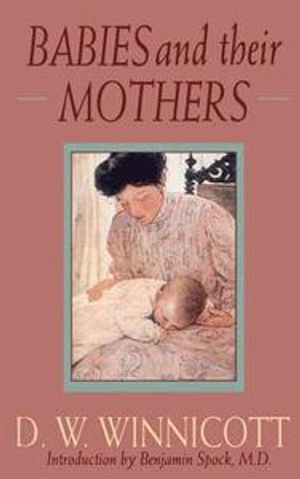 BABIES and their MOTHERS

D. W. WINNICOTT
Introduction by Benjamin Spock, M.D.